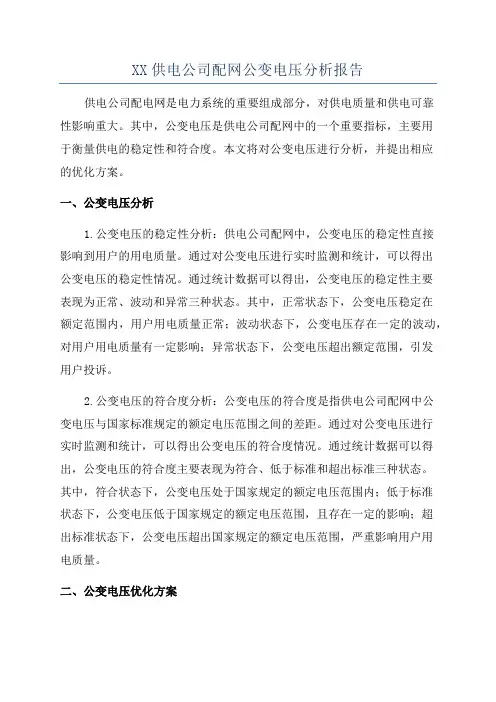 XX 供电公司配网公变电压分析报告

供电公司配电网是电力系统的重要组成部分，对供电质量和供电可靠性影响重大。其中，公变电压是供电公司配网中的一个重要指标，主要用于衡量供电的稳定性和符合度。本文将对公变电压进行分析，并提出相应的优化方案。

一、公变电压分析

1.公变电压的稳定性分析：供电公司配网中，公变电压的稳定性直接影响到用户的用电质量。通过对公变电压进行实时监测和统计，可以得出公变电压的稳定性情况。通过统计数据可以得出，公变电压的稳定性主要表现为正常、波动和异常三种状态。其中，正常状态下，公变电压稳定在额定范围内，用户用电质量正常；波动状态下，公变电压存在一定的波动，对用户用电质量有一定影响；异常状态下，公变电压超出额定范围，引发用户投诉。

2.公变电压的符合度分析：公变电压的符合度是指供电公司配网中公变电压与国家标准规定的额定电压范围之间的差距。通过对公变电压进行实时监测和统计，可以得出公变电压的符合度情况。通过统计数据可以得出，公变电压的符合度主要表现为符合、低于标准和超出标准三种状态。其中，符合状态下，公变电压处于国家规定的额定电压范围内；低于标准状态下，公变电压低于国家规定的额定电压范围，且存在一定的影响；超出标准状态下，公变电压超出国家规定的额定电压范围，严重影响用户用电质量。

二、公变电压优化方案